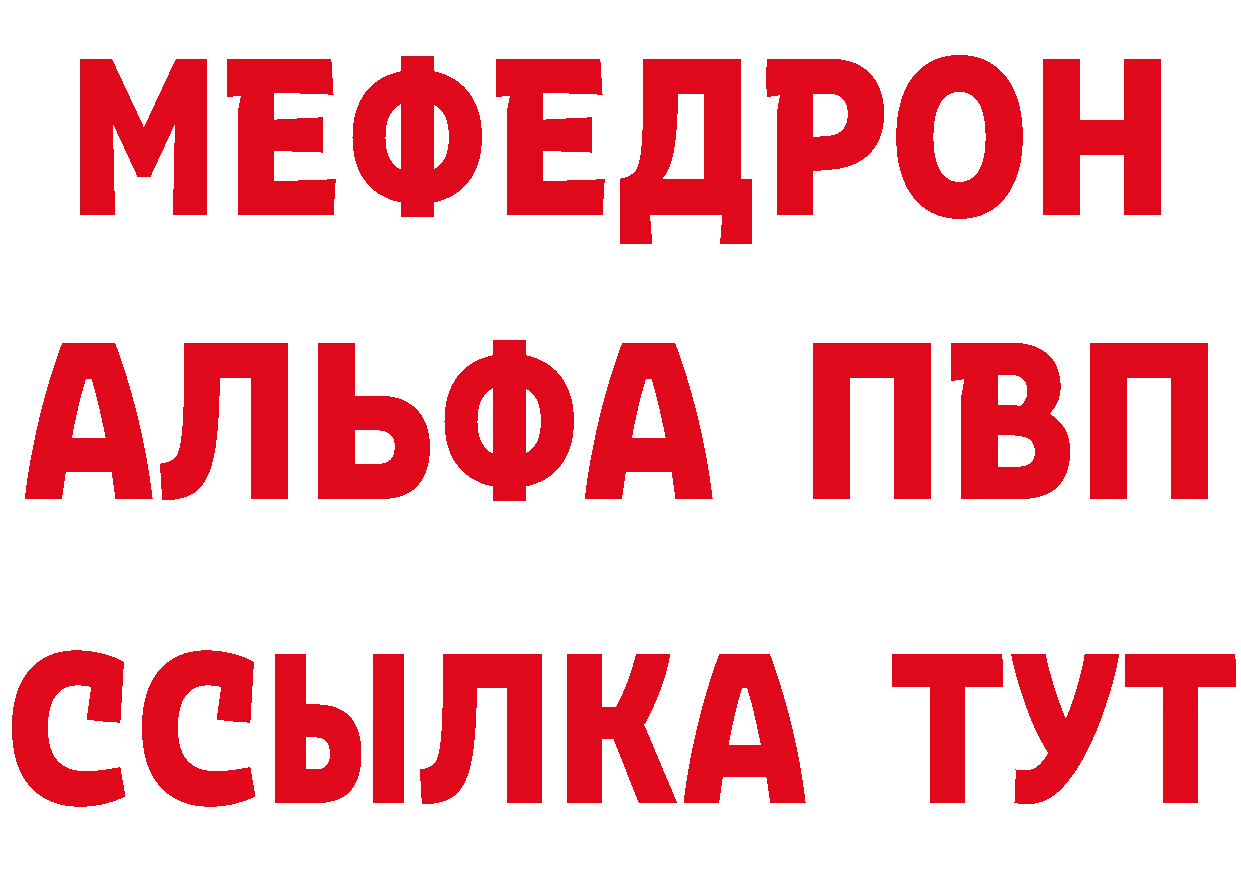 МЕФЕДРОН
АЛЬФА ПВП
ССЫЛКА ТУТ